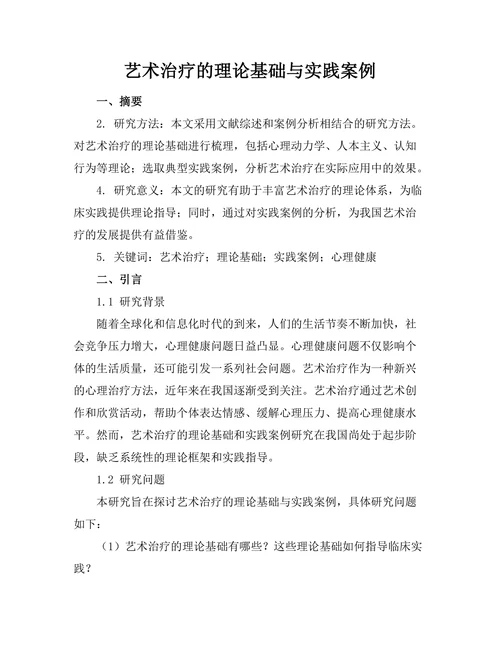 艺术治疗的理论基础与实践案例

一、摘要

2. 研究方法：本文采用文献综述和案例分析相结合的研究方法。对艺术治疗的理论基础进行梳理，包括心理动力学、人本主义、认知行为等理论；选取典型实践案例，分析艺术治疗在实际应用中的效果。

4. 研究意义：本文的研究有助于丰富艺术治疗的理论体系，为临床实践提供理论指导；同时，通过对实践案例的分析，为我国艺术治疗的发展提供有益借鉴。

5. 关键词：艺术治疗；理论基础；实践案例；心理健康

二、引言

1.1 研究背景

随着全球化和信息化时代的到来，人们的生活节奏不断加快，社会竞争压力增大，心理健康问题日益凸显。心理健康问题不仅影响个体的生活质量，还可能引发一系列社会问题。艺术治疗作为一种新兴的心理治疗方法，近年来在我国逐渐受到关注。艺术治疗通过艺术创作和欣赏活动，帮助个体表达情感、缓解心理压力、提高心理健康水平。然而，艺术治疗的理论基础和实践案例研究在我国尚处于起步阶段，缺乏系统性的理论框架和实践指导。

1.2 研究问题

本研究旨在探讨艺术治疗的理论基础与实践案例，具体研究问题如下：

（1）艺术治疗的理论基础有哪些？这些理论基础如何指导临床实践？